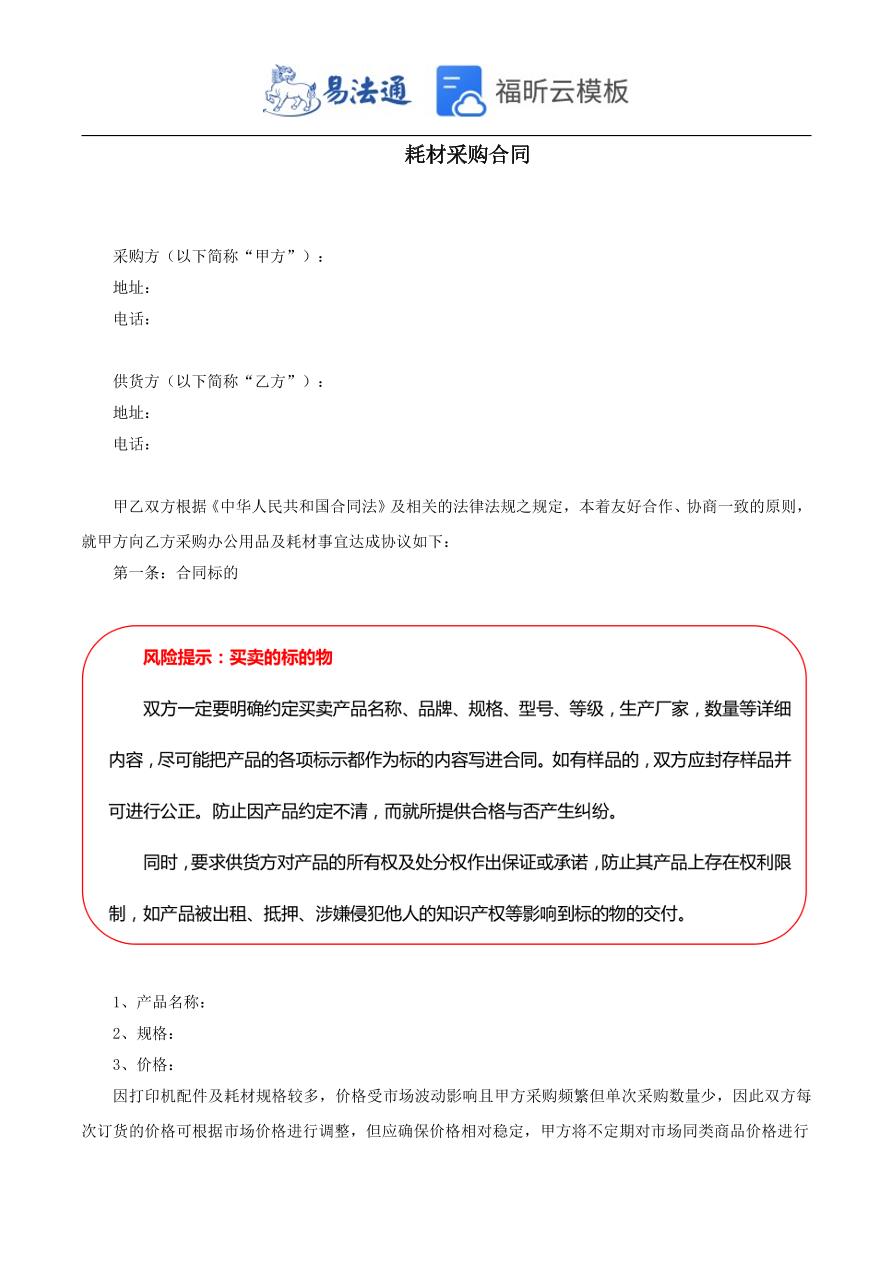 易法通 福昕云模板

耗材采购合同

采购方（以下简称“甲方”）：
地址：
电话：

供货方（以下简称“乙方”）：
地址：
电话：

甲乙双方根据《中华人民共和国合同法》及相关的法律法规之规定，本着友好合作、协商一致的原则，就甲方向乙方采购办公用品及耗材事宜达成协议如下：

第一条：合同标的

风险提示：买卖的标的物

双方一定要明确约定买卖产品名称、品牌、规格、型号、等级，生产厂家，数量等详细内容，尽可能把产品的各项标示都作为标的内容写进合同。如有样品的，双方应封存样品并可进行公正。防止因产品约定不清，而就所提供合格与否产生纠纷。

同时，要求供货方对产品的所有权及处分权作出保证或承诺，防止其产品上存在权利限制，如产品被出租、抵押、涉嫌侵犯他人的知识产权等影响到标的物的交付。

1、产品名称：
2、规格：
3、价格：

因打印机配件及耗材规格较多，价格受市场波动影响且甲方采购频繁但单次采购数量少，因此双方每次订货的价格可根据市场价格进行调整，但应确保价格相对稳定，甲方将不定期对市场同类商品价格进行